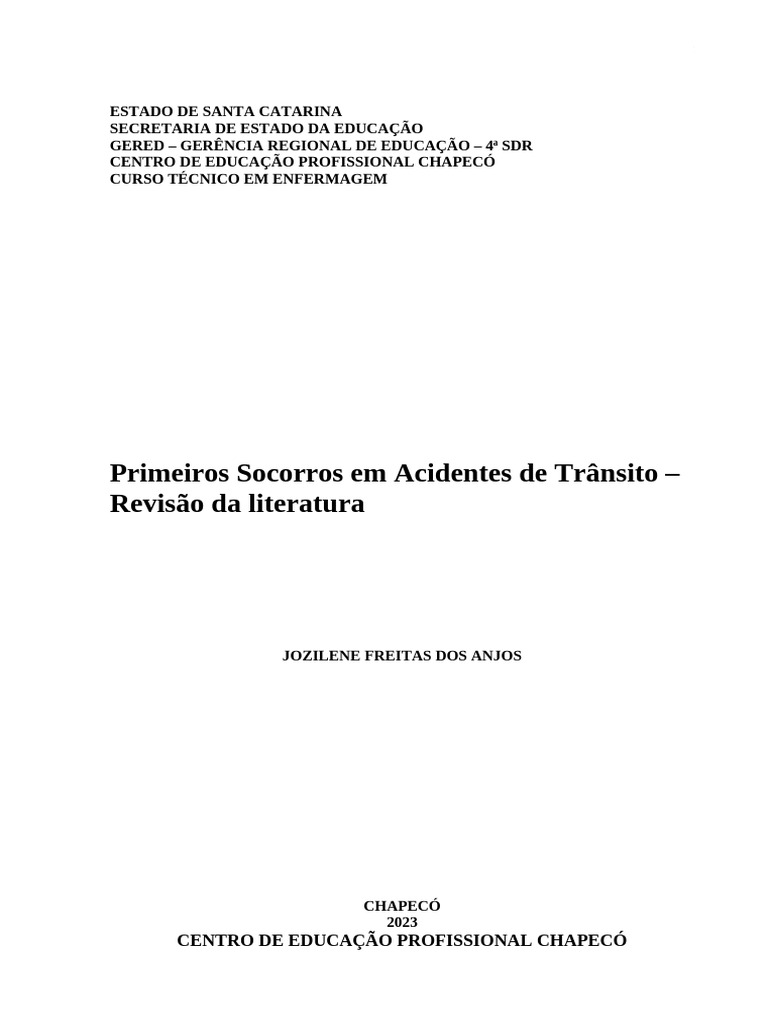 ESTADO DE SANTA CATARINA
SECRETARIA DE ESTADO DA EDUCAÇÃO
GERED – GERÊNCIA REGIONAL DE EDUCAÇÃO – 4ª SDR
CENTRO DE EDUCAÇÃO PROFISSIONAL CHAPECÓ
CURSO TÉCNICO EM ENFERMAGEM

Primeiros Socorros em Acidentes de Trânsito – Revisão da literatura

JOZILENE FREITAS DOS ANJOS

CHAPECÓ
2023
CENTRO DE EDUCAÇÃO PROFISSIONAL CHAPECÓ